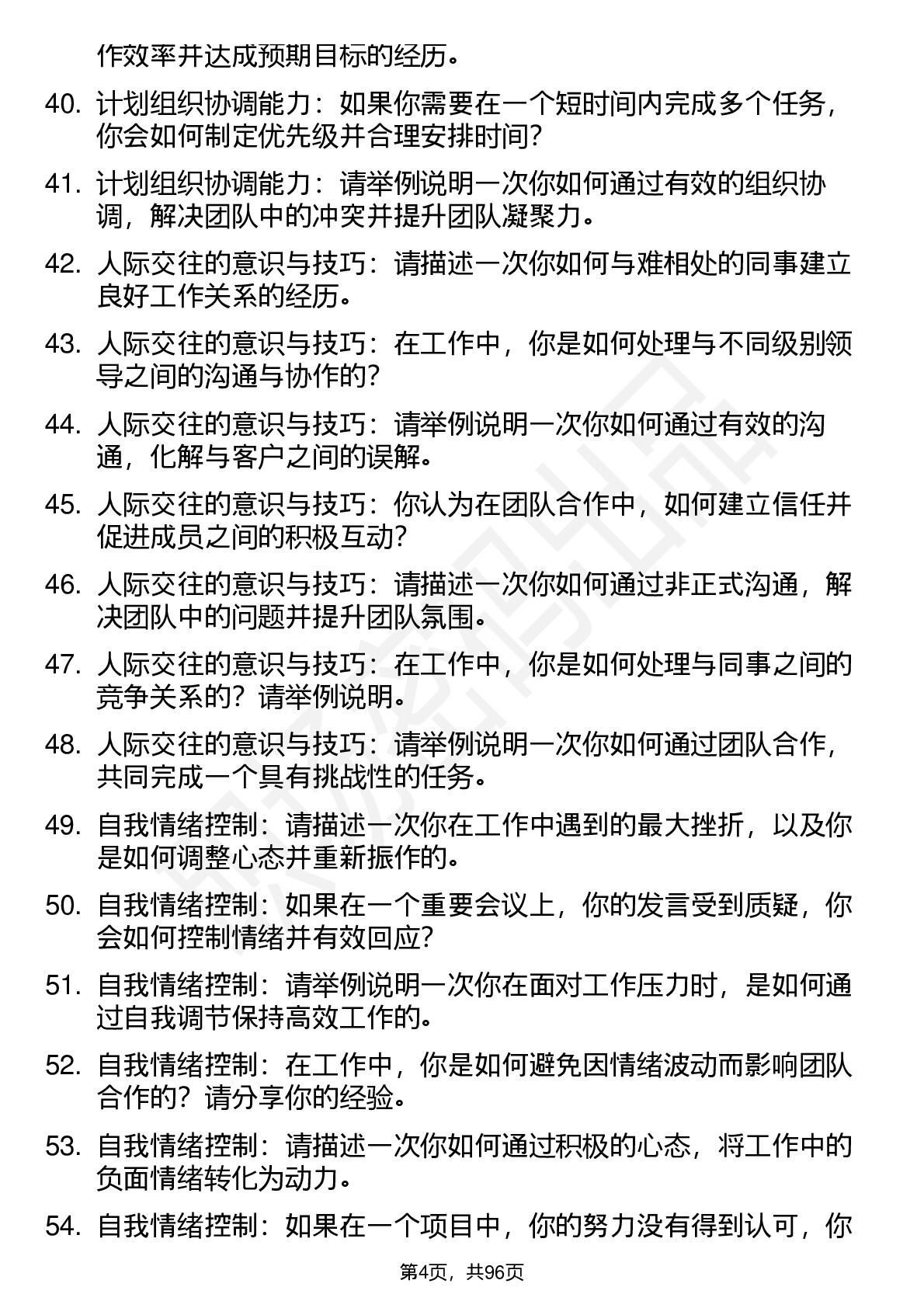 作效率并达成预期目标的经历。

40. 计划组织协调能力：如果你需要在一个短时间内完成多个任务，你会如何制定优先级并合理安排时间？

41. 计划组织协调能力：请举例说明一次你如何通过有效的组织协调，解决团队中的冲突并提升团队凝聚力。

42. 人际交往的意识与技巧：请描述一次你如何与难相处的同事建立良好工作关系的经历。

43. 人际交往的意识与技巧：在工作中，你是如何处理与不同级别领导之间的沟通与协作的？

44. 人际交往的意识与技巧：请举例说明一次你如何通过有效的沟通，化解与客户之间的误解。

45. 人际交往的意识与技巧：你认为在团队合作中，如何建立信任并促进成员之间的积极互动？

46. 人际交往的意识与技巧：请描述一次你如何通过非正式沟通，解决团队中的问题并提升团队氛围。

47. 人际交往的意识与技巧：在工作中，你是如何处理与同事之间的竞争关系的？请举例说明。

48. 人际交往的意识与技巧：请举例说明一次你如何通过团队合作，共同完成一个具有挑战性的任务。

49. 自我情绪控制：请描述一次你在工作中遇到的最大挫折，以及你是如何调整心态并重新振作的。

50. 自我情绪控制：如果在一个重要会议上，你的发言受到质疑，你会如何控制情绪并有效回应？

51. 自我情绪控制：请举例说明一次你在面对工作压力时，是如何通过自我调节保持高效工作的。

52. 自我情绪控制：在工作中，你是如何避免因情绪波动而影响团队合作的？请分享你的经验。

53. 自我情绪控制：请描述一次你如何通过积极的心态，将工作中的负面情绪转化为动力。

54. 自我情绪控制：如果在一个项目中，你的努力没有得到认可，你

第4页，共96页